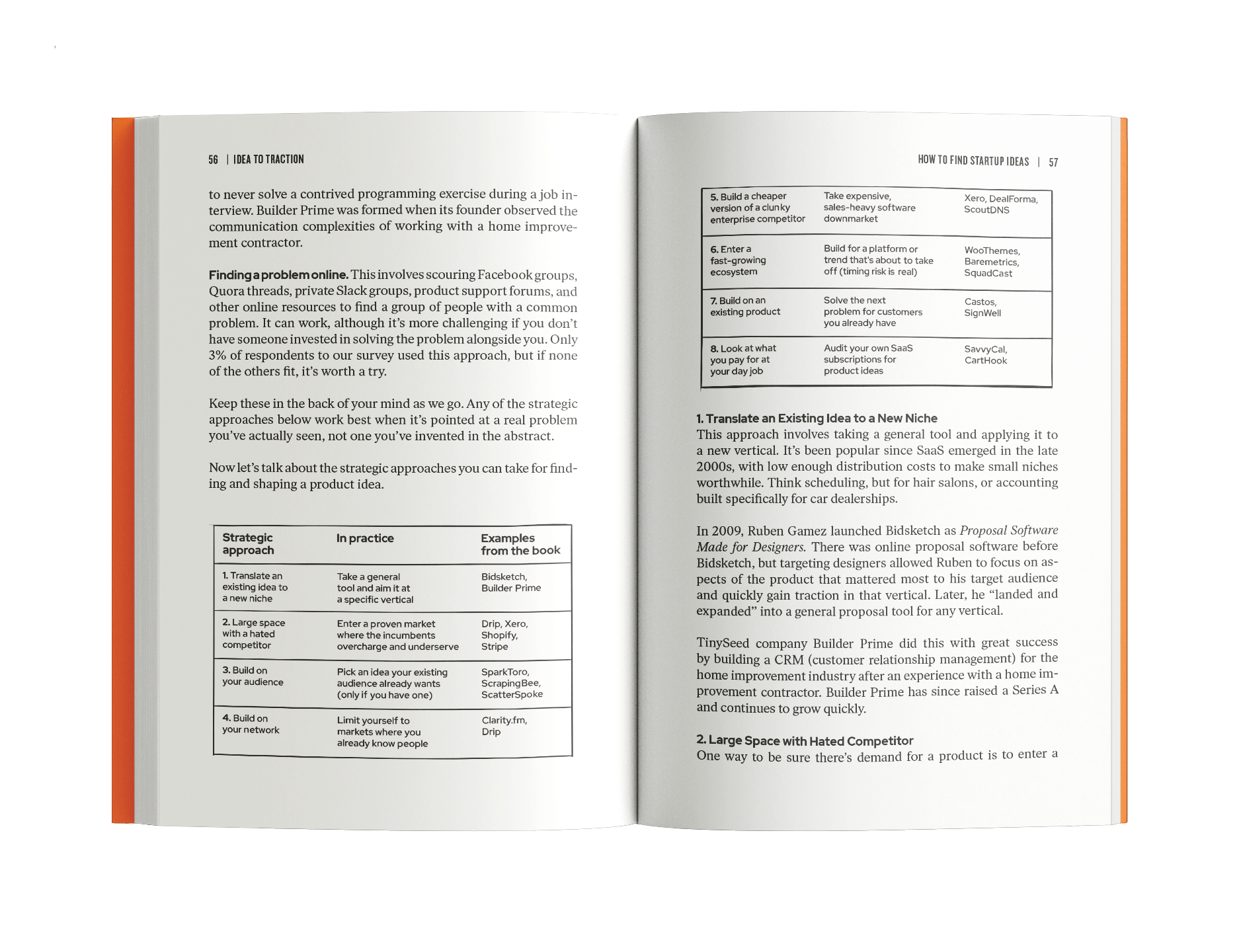 56 | IDEA TO TRACTION

to never solve a contrived programming exercise during a job interview. Builder Prime was formed when its founder observed the communication complexities of working with a home improvement contractor.

Finding a problem online. This involves scouring Facebook groups, Quora threads, private Slack groups, product support forums, and other online resources to find a group of people with a common problem. It can work, although it's more challenging if you don't have someone invested in solving the problem alongside you. Only 3% of respondents to our survey used this approach, but if none of the others fit, it's worth a try.

Keep these in the back of your mind as we go. Any of the strategic approaches below work best when it's pointed at a real problem you've actually seen, not one you've invented in the abstract.

Now let's talk about the strategic approaches you can take for finding and shaping a product idea.

| Strategic approach | In practice | Examples from the book |
|---|---|---|
| 1. Translate an existing idea to a new niche | Take a general tool and aim it at a specific vertical | Bidsketch, Builder Prime |
| 2. Large space with a hated competitor | Enter a proven market where the incumbents overcharge and underserve | Drip, Xero, Shopify, Stripe |
| 3. Build on your audience | Pick an idea your existing audience already wants (only if you have one) | SparkToro, ScrapingBee, ScatterSpoke |
| 4. Build on your network | Limit yourself to markets where you already know people | Clarity.fm, Drip |

HOW TO FIND STARTUP IDEAS | 57

| 5. Build a cheaper version of a clunky enterprise competitor | Take expensive, sales-heavy software downmarket | Xero, DealForma, ScoutDNS |
|---|---|---|
| 6. Enter a fast-growing ecosystem | Build for a platform or trend that's about to take off (timing risk is real) | WooThemes, Baremetrics, SquadCast |
| 7. Build on an existing product | Solve the next problem for customers you already have | Castos, SignWell |
| 8. Look at what you pay for at your day job | Audit your own SaaS subscriptions for product ideas | SavvyCal, CartHook |

1. Translate an Existing Idea to a New Niche
This approach involves taking a general tool and applying it to a new vertical. It's been popular since SaaS emerged in the late 2000s, with low enough distribution costs to make small niches worthwhile. Think scheduling, but for hair salons, or accounting built specifically for car dealerships.

In 2009, Ruben Gamez launched Bidsketch as Proposal Software Made for Designers. There was online proposal software before Bidsketch, but targeting designers allowed Ruben to focus on aspects of the product that mattered most to his target audience and quickly gain traction in that vertical. Later, he "landed and expanded" into a general proposal tool for any vertical.

TinySeed company Builder Prime did this with great success by building a CRM (customer relationship management) for the home improvement industry after an experience with a home improvement contractor. Builder Prime has since raised a Series A and continues to grow quickly.

2. Large Space with Hated Competitor
One way to be sure there's demand for a product is to enter a